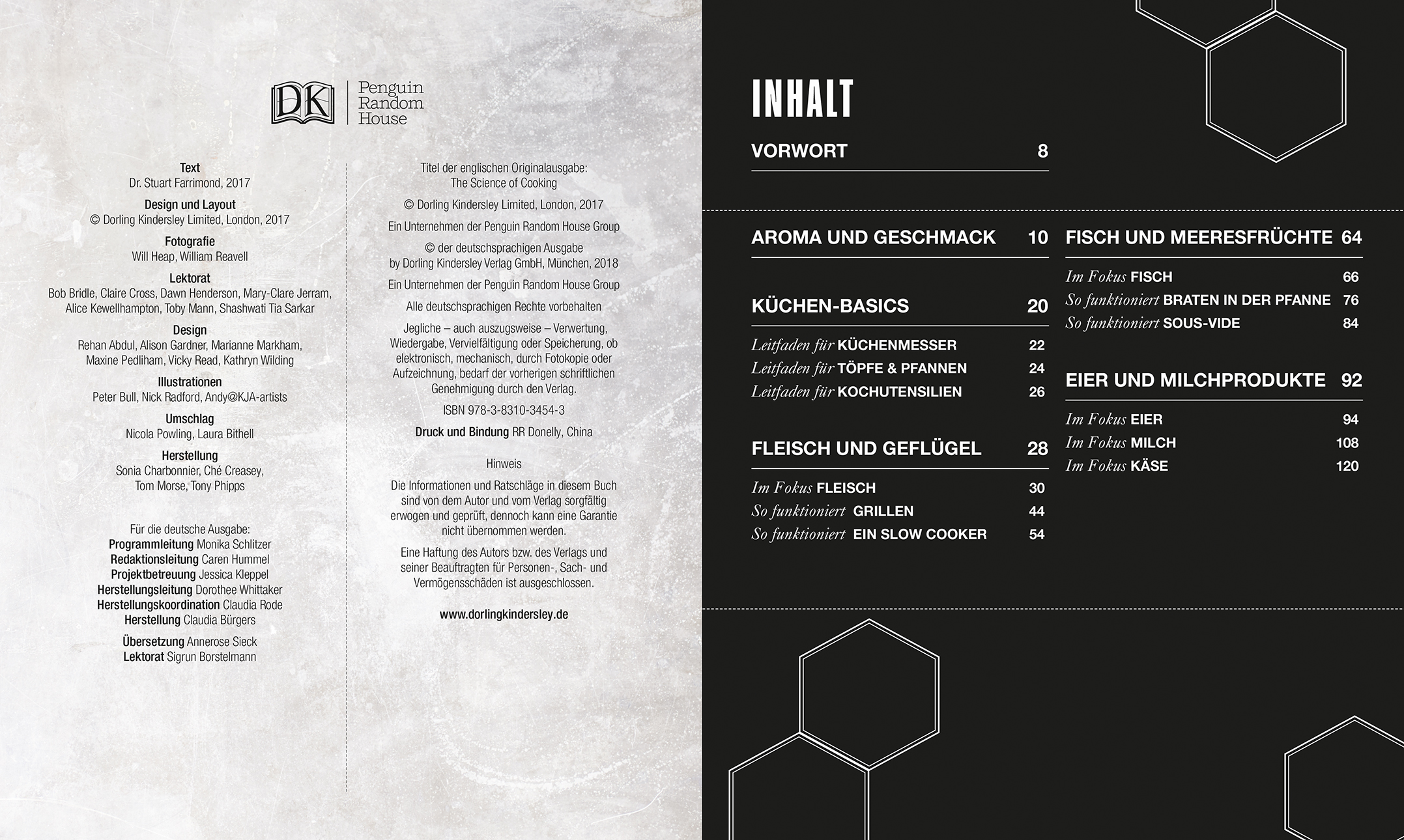 DK Penguin Random House

Text
Dr. Stuart Farrimond, 2017

Design und Layout
© Dorling Kindersley Limited, London, 2017

Fotografie
Will Heap, William Reavell

Lektorat
Bob Bridle, Claire Cross, Dawn Henderson, Mary-Clare Jerram, Alice Kewellhampton, Toby Mann, Shashwati Tia Sarkar

Design
Rehan Abdul, Alison Gardner, Marianne Markham, Maxine Pedliham, Vicky Read, Kathryn Wilding

Illustrationen
Peter Bull, Nick Radford, Andy@KJA-artists

Umschlag
Nicola Powling, Laura Bithell

Herstellung
Sonia Charbonnier, Ché Creasey, Tom Morse, Tony Phipps

Für die deutsche Ausgabe:
Programmleitung Monika Schlitzer
Redaktionsleitung Caren Hummel
Projektbetreuung Jessica Kleppel
Herstellungsleitung Dorothee Whittaker
Herstellungskoordination Claudia Rode
Herstellung Claudia Bürgers

Übersetzung Annerose Sieck
Lektorat Sigrun Borstelmann

Titel der englischen Originalausgabe:
The Science of Cooking

© Dorling Kindersley Limited, London, 2017

Ein Unternehmen der Penguin Random House Group

© der deutschsprachigen Ausgabe by Dorling Kindersley Verlag GmbH, München, 2018

Ein Unternehmen der Penguin Random House Group

Alle deutschsprachigen Rechte vorbehalten

Jegliche – auch auszugsweise – Verwertung, Wiedergabe, Vervielfältigung oder Speicherung, ob elektronisch, mechanisch, durch Fotokopie oder Aufzeichnung, bedarf der vorherigen schriftlichen Genehmigung durch den Verlag.

ISBN 978-3-8310-3454-3

Druck und Bindung RR Donelly, China

Hinweis

Die Informationen und Ratschläge in diesem Buch sind von dem Autor und vom Verlag sorgfältig erwogen und geprüft, dennoch kann eine Garantie nicht übernommen werden.

Eine Haftung des Autors bzw. des Verlags und seiner Beauftragten für Personen-, Sach- und Vermögensschäden ist ausgeschlossen.

www.dorlingkindersley.de

INHALT

VORWORT 8

AROMA UND GESCHMACK 10

KÜCHEN-BASICS 20
Leitfaden für KÜCHENMESSER 22
Leitfaden für TÖPFE & PFANNEN 24
Leitfaden für KOCHUTENSILIEN 26

FLEISCH UND GEFLÜGEL 28
Im Fokus FLEISCH 30
So funktioniert GRILLEN 44
So funktioniert EIN SLOW COOKER 54

FISCH UND MEERESFRÜCHTE 64
Im Fokus FISCH 66
So funktioniert BRATEN IN DER PFANNE 76
So funktioniert SOUS-VIDE 84

EIER UND MILCHPRODUKTE 92
Im Fokus EIER 94
Im Fokus MILCH 108
Im Fokus KÄSE 120